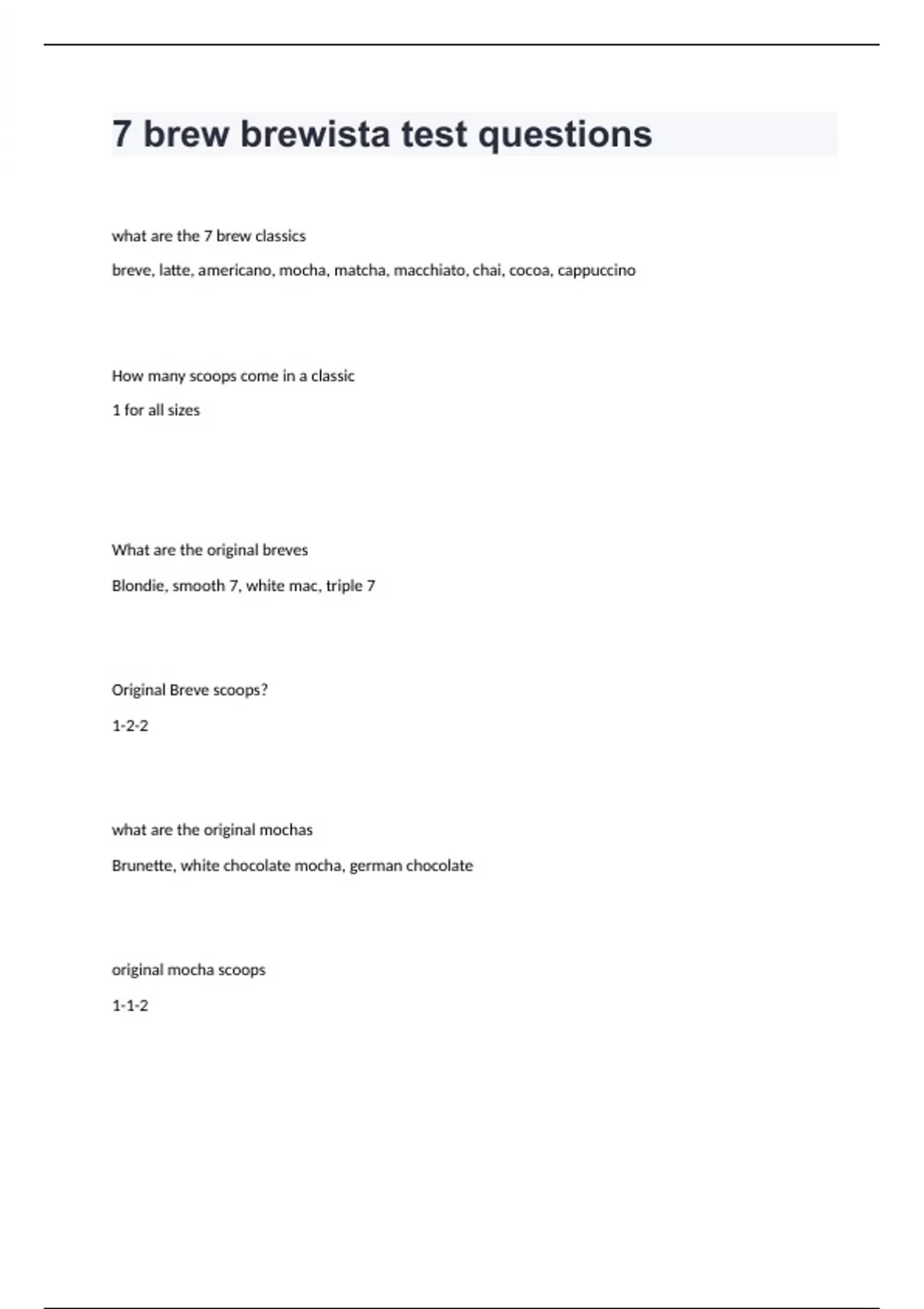 7 brew brewista test questions

what are the 7 brew classics

breve, latte, americano, mocha, matcha, macchiato, chai, cocoa, cappuccino

How many scoops come in a classic

1 for all sizes

What are the original breves

Blondie, smooth 7, white mac, triple 7

Original Breve scoops?

1-2-2

what are the original mochas

Brunette, white chocolate mocha, german chocolate

original mocha scoops

1-1-2